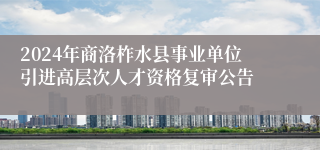 2024年商洛柞水县事业单位引进高层次人才资格复审公告